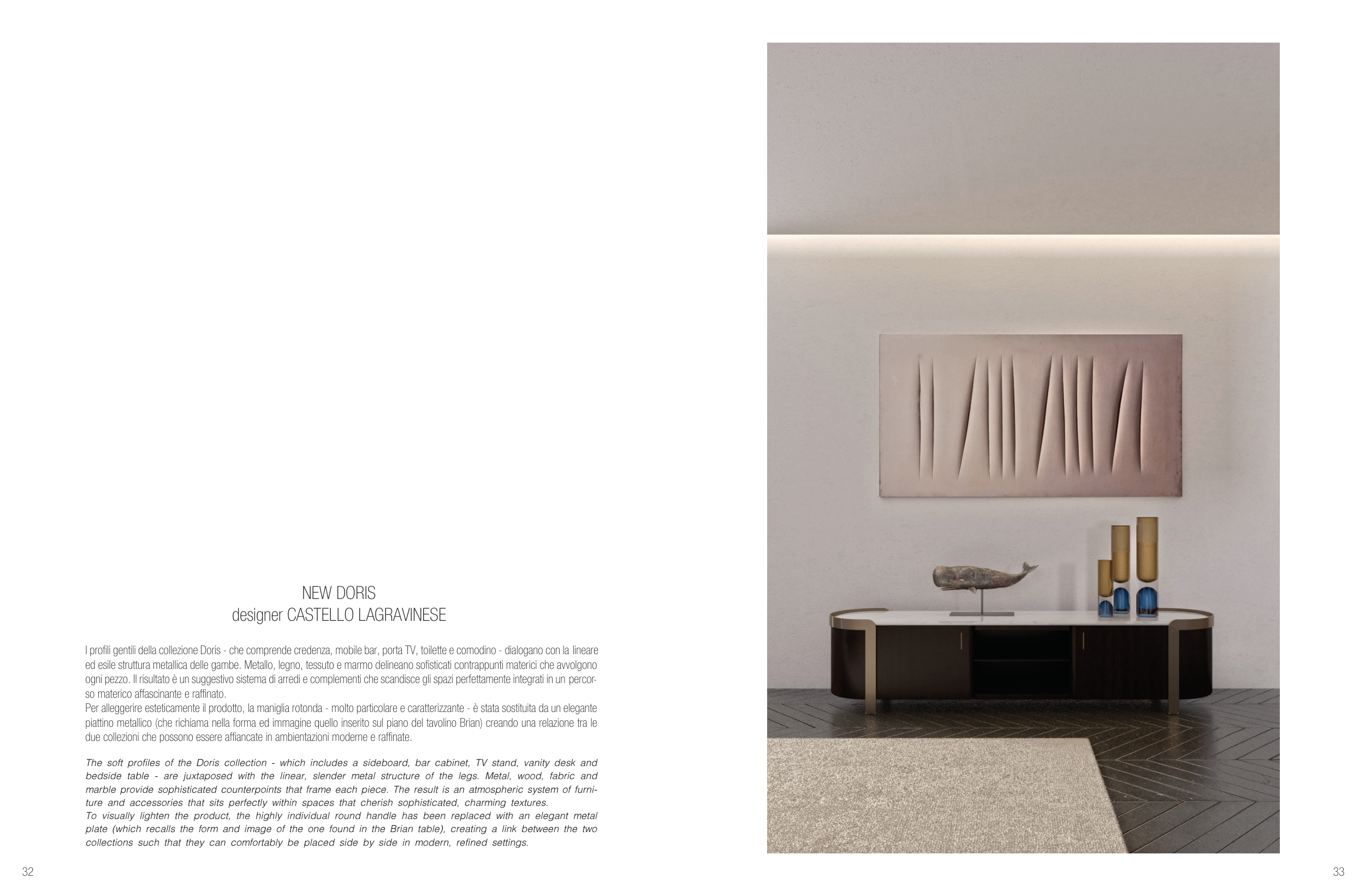 NEW DORIS
designer CASTELLO LAGRAVINESE

I profili gentili della collezione Doris - che comprende credenza, mobile bar, porta TV, toilette e comodino - dialogano con la lineare ed esile struttura metallica delle gambe. Metallo, legno, tessuto e marmo delineano sofisticati contrappunti materici che avvolgono ogni pezzo. Il risultato è un suggestivo sistema di arredi e complementi che scandisce gli spazi perfettamente integrati in un percorso materico affascinante e raffinato.
Per alleggerire esteticamente il prodotto, la maniglia rotonda - molto particolare e caratterizzante - è stata sostituita da un elegante piattino metallico (che richiama nella forma ed immagine quello inserito sul piano del tavolino Brian) creando una relazione tra le due collezioni che possono essere affiancate in ambientazioni moderne e raffinate.

The soft profiles of the Doris collection - which includes a sideboard, bar cabinet, TV stand, vanity desk and bedside table - are juxtaposed with the linear, slender metal structure of the legs. Metal, wood, fabric and marble provide sophisticated counterpoints that frame each piece. The result is an atmospheric system of furniture and accessories that sits perfectly within spaces that cherish sophisticated, charming textures.
To visually lighten the product, the highly individual round handle has been replaced with an elegant metal plate (which recalls the form and image of the one found in the Brian table), creating a link between the two collections such that they can comfortably be placed side by side in modern, refined settings.

32

33